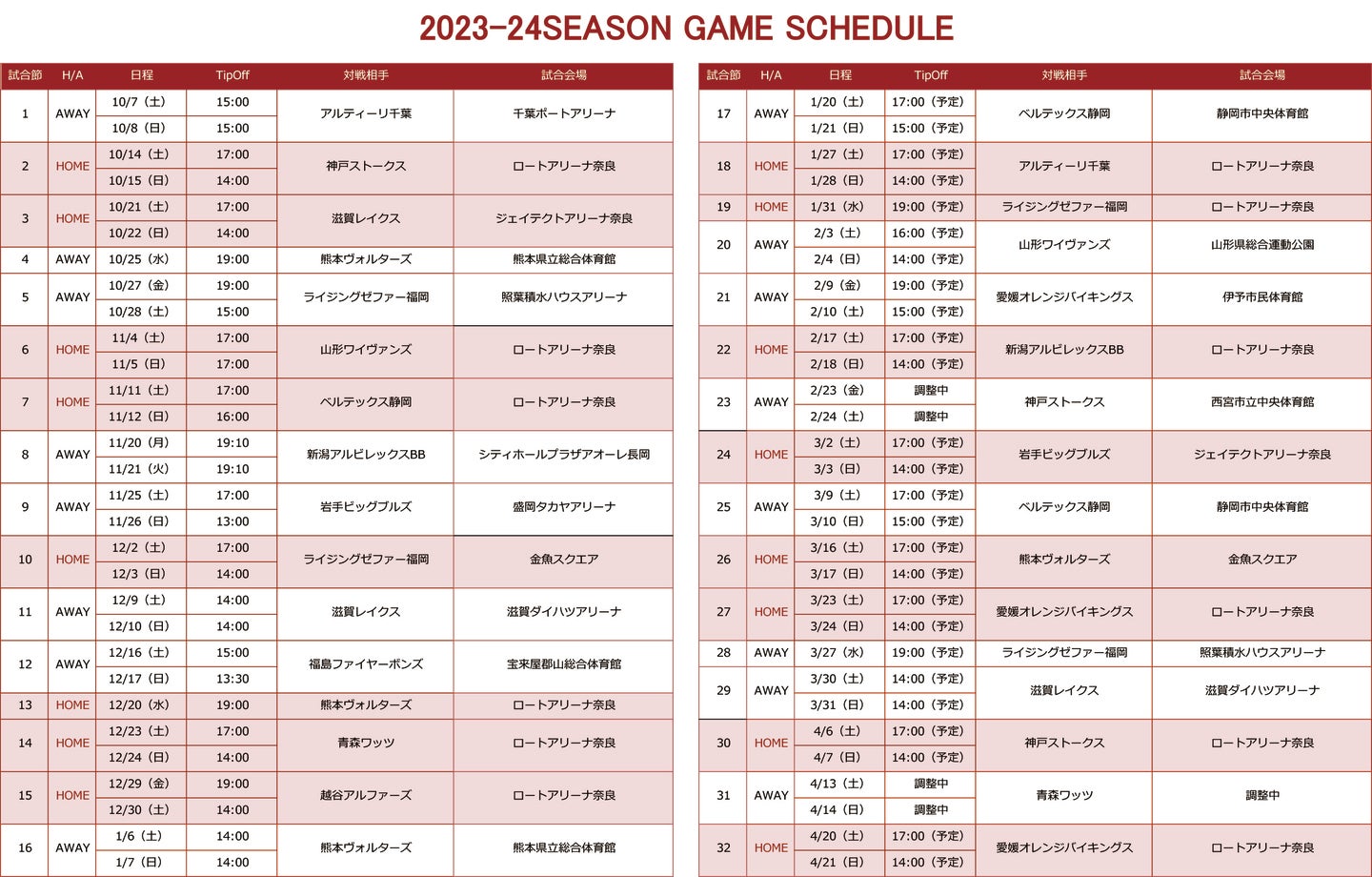 2023-24SEASON GAME SCHEDULE

| 試合節 | H/A | 日程 | TipOff | 対戦相手 | 試合会場 |
|---|---|---|---|---|---|
| 1 | AWAY | 10/7（土） | 15:00 | アルティーリ千葉 | 千葉ポートアリーナ |
| | | 10/8（日） | 15:00 | | |
| 2 | HOME | 10/14（土） | 17:00 | 神戸ストークス | ロートアリーナ奈良 |
| | | 10/15（日） | 14:00 | | |
| 3 | HOME | 10/21（土） | 17:00 | 滋賀レイクス | ジェイテクトアリーナ奈良 |
| | | 10/22（日） | 14:00 | | |
| 4 | AWAY | 10/25（水） | 19:00 | 熊本ヴォルターズ | 熊本県立総合体育館 |
| 5 | AWAY | 10/27（金） | 19:00 | ライジングゼファー福岡 | 照葉積水ハウスアリーナ |
| | | 10/28（土） | 15:00 | | |
| 6 | HOME | 11/4（土） | 17:00 | 山形ワイヴァンズ | ロートアリーナ奈良 |
| | | 11/5（日） | 17:00 | | |
| 7 | HOME | 11/11（土） | 17:00 | ベルテックス静岡 | ロートアリーナ奈良 |
| | | 11/12（日） | 16:00 | | |
| 8 | AWAY | 11/20（月） | 19:10 | 新潟アルビレックスBB | シティホールプラザアオーレ長岡 |
| | | 11/21（火） | 19:10 | | |
| 9 | AWAY | 11/25（土） | 17:00 | 岩手ビッグブルズ | 盛岡タカヤアリーナ |
| | | 11/26（日） | 13:00 | | |
| 10 | HOME | 12/2（土） | 17:00 | ライジングゼファー福岡 | 金魚スクエア |
| | | 12/3（日） | 14:00 | | |
| 11 | AWAY | 12/9（土） | 14:00 | 滋賀レイクス | 滋賀ダイハツアリーナ |
| | | 12/10（日） | 14:00 | | |
| 12 | AWAY | 12/16（土） | 15:00 | 福島ファイヤーボンズ | 宝来屋郡山総合体育館 |
| | | 12/17（日） | 13:30 | | |
| 13 | HOME | 12/20（水） | 19:00 | 熊本ヴォルターズ | ロートアリーナ奈良 |
| 14 | HOME | 12/23（土） | 17:00 | 青森ワッツ | ロートアリーナ奈良 |
| | | 12/24（日） | 14:00 | | |
| 15 | HOME | 12/29（金） | 19:00 | 越谷アルファーズ | ロートアリーナ奈良 |
| | | 12/30（土） | 14:00 | | |
| 16 | AWAY | 1/6（土） | 14:00 | 熊本ヴォルターズ | 熊本県立総合体育館 |
| | | 1/7（日） | 14:00 | | |

| 試合節 | H/A | 日程 | TipOff | 対戦相手 | 試合会場 |
|---|---|---|---|---|---|
| 17 | AWAY | 1/20（土） | 17:00（予定） | ベルテックス静岡 | 静岡市中央体育館 |
| | | 1/21（日） | 15:00（予定） | | |
| 18 | HOME | 1/27（土） | 17:00（予定） | アルティーリ千葉 | ロートアリーナ奈良 |
| | | 1/28（日） | 14:00（予定） | | |
| 19 | HOME | 1/31（水） | 19:00（予定） | ライジングゼファー福岡 | ロートアリーナ奈良 |
| 20 | AWAY | 2/3（土） | 16:00（予定） | 山形ワイヴァンズ | 山形県総合運動公園 |
| | | 2/4（日） | 14:00（予定） | | |
| 21 | AWAY | 2/9（金） | 19:00（予定） | 愛媛オレンジバイキングス | 伊予市民体育館 |
| | | 2/10（土） | 15:00（予定） | | |
| 22 | HOME | 2/17（土） | 17:00（予定） | 新潟アルビレックスBB | ロートアリーナ奈良 |
| | | 2/18（日） | 14:00（予定） | | |
| 23 | AWAY | 2/23（金） | 調整中 | 神戸ストークス | 西宮市立中央体育館 |
| | | 2/24（土） | 調整中 | | |
| 24 | HOME | 3/2（土） | 17:00（予定） | 岩手ビッグブルズ | ジェイテクトアリーナ奈良 |
| | | 3/3（日） | 14:00（予定） | | |
| 25 | AWAY | 3/9（土） | 17:00（予定） | ベルテックス静岡 | 静岡市中央体育館 |
| | | 3/10（日） | 15:00（予定） | | |
| 26 | HOME | 3/16（土） | 17:00（予定） | 熊本ヴォルターズ | 金魚スクエア |
| | | 3/17（日） | 14:00（予定） | | |
| 27 | HOME | 3/23（土） | 17:00（予定） | 愛媛オレンジバイキングス | ロートアリーナ奈良 |
| | | 3/24（日） | 14:00（予定） | | |
| 28 | AWAY | 3/27（水） | 19:00（予定） | ライジングゼファー福岡 | 照葉積水ハウスアリーナ |
| 29 | AWAY | 3/30（土） | 14:00（予定） | 滋賀レイクス | 滋賀ダイハツアリーナ |
| | | 3/31（日） | 14:00（予定） | | |
| 30 | HOME | 4/6（土） | 17:00（予定） | 神戸ストークス | ロートアリーナ奈良 |
| | | 4/7（日） | 14:00（予定） | | |
| 31 | AWAY | 4/13（土） | 調整中 | 青森ワッツ | 調整中 |
| | | 4/14（日） | 調整中 | | |
| 32 | HOME | 4/20（土） | 17:00（予定） | 愛媛オレンジバイキングス | ロートアリーナ奈良 |
| | | 4/21（日） | 14:00（予定） | | |